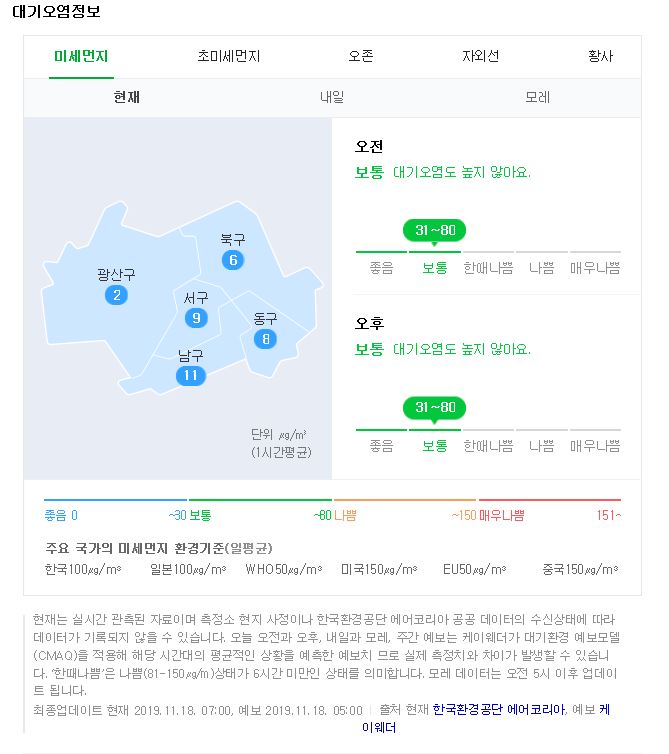 대기오염정보

미세먼지 초미세먼지 오존 자외선 황사

현재 내일 모레

광산구 2
북구 6
서구 9
동구 8
남구 11

단위 ㎍/m³
(1시간평균)

오전
보통 대기오염도 높지 않아요.

31~80
좋음 보통 한때나쁨 나쁨 매우나쁨

오후
보통 대기오염도 높지 않아요.

31~80
좋음 보통 한때나쁨 나쁨 매우나쁨

좋음 0 ~30 보통 ~80 나쁨 ~150 매우나쁨 151~

주요 국가의 미세먼지 환경기준(일평균)
한국100㎍/m³ 일본100㎍/m³ WHO50㎍/m³ 미국150㎍/m³ EU50㎍/m³ 중국150㎍/m³

현재는 실시간 관측된 자료이며 측정소 현지 사정이나 한국환경공단 에어코리아 공공 데이터의 수신상태에 따라 데이터가 기록되지 않을 수 있습니다. 오늘 오전과 오후, 내일과 모레, 주간 예보는 케이웨더가 대기환경 예보모델(CMAQ)을 적용해 해당 시간대의 평균적인 상황을 예측한 예보치 므로 실제 측정치와 차이가 발생할 수 있습니다. '한때나쁨'은 나쁨(81-150㎍/m)상태가 6시간 미만인 상태를 의미합니다. 모레 데이터는 오전 5시 이후 업데이트 됩니다.

최종업데이트 현재 2019.11.18. 07:00, 예보 2019.11.18. 05:00 | 출처 현재 한국환경공단 에어코리아, 예보 케이웨더